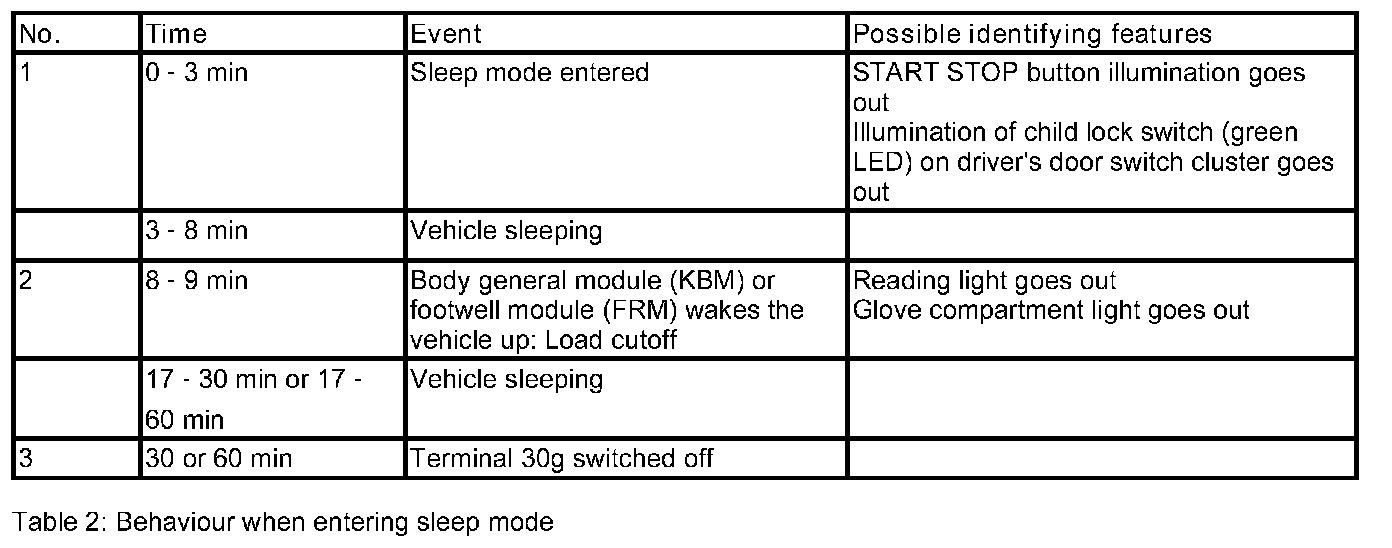 | No. | Time | Event | Possible identifying features |
|---|---|---|---|
| 1 | 0 - 3 min | Sleep mode entered | START STOP button illumination goes out Illumination of child lock switch (green LED) on driver's door switch cluster goes out |
|  | 3 - 8 min | Vehicle sleeping |  |
| 2 | 8 - 9 min | Body general module (KBM) or footwell module (FRM) wakes the vehicle up: Load cutoff | Reading light goes out Glove compartment light goes out |
|  | 17 - 30 min or 17 - 60 min | Vehicle sleeping |  |
| 3 | 30 or 60 min | Terminal 30g switched off |  |

Table 2: Behaviour when entering sleep mode